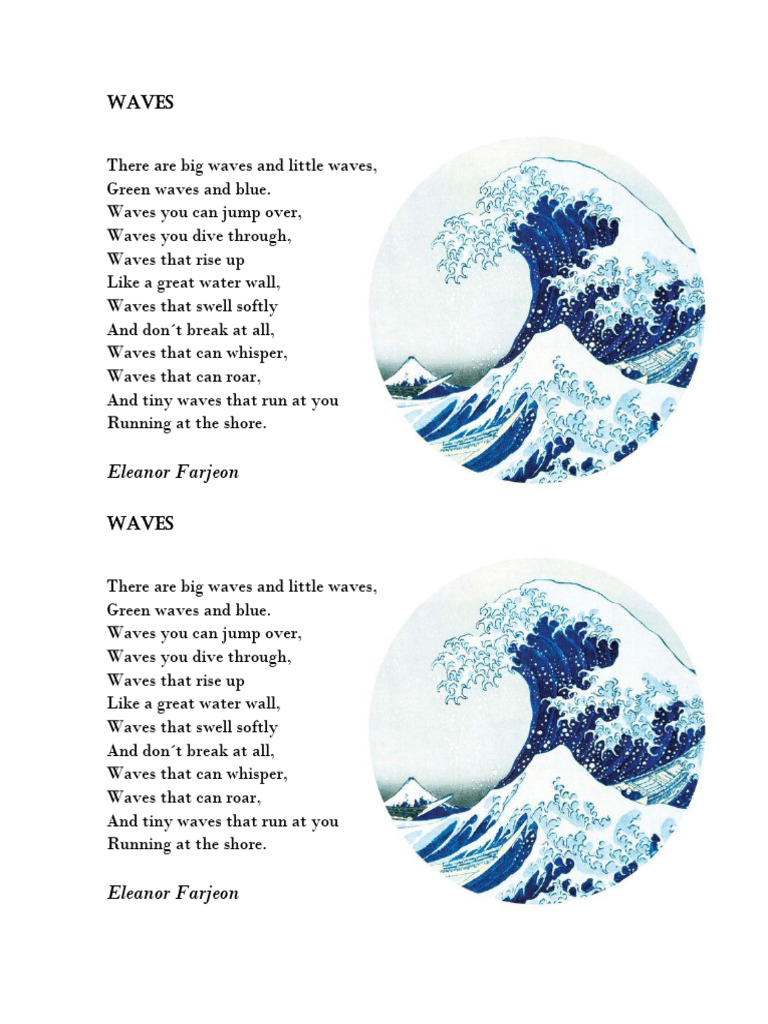 WAVES

There are big waves and little waves,
Green waves and blue.
Waves you can jump over,
Waves you dive through,
Waves that rise up
Like a great water wall,
Waves that swell softly
And don´t break at all,
Waves that can whisper,
Waves that can roar,
And tiny waves that run at you
Running at the shore.

Eleanor Farjeon

WAVES

There are big waves and little waves,
Green waves and blue.
Waves you can jump over,
Waves you dive through,
Waves that rise up
Like a great water wall,
Waves that swell softly
And don´t break at all,
Waves that can whisper,
Waves that can roar,
And tiny waves that run at you
Running at the shore.

Eleanor Farjeon